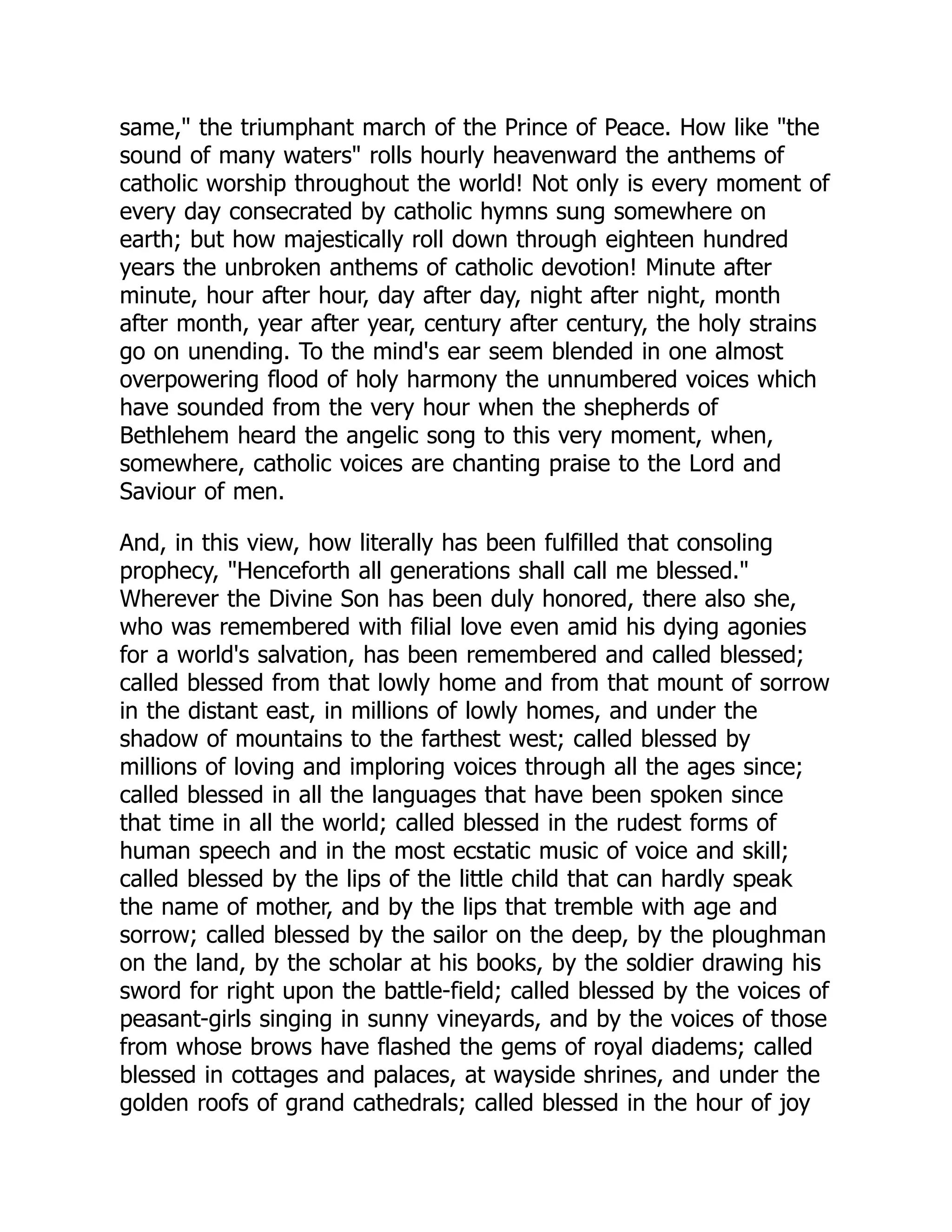 same," the triumphant march of the Prince of Peace. How like "the sound of many waters" rolls hourly heavenward the anthems of catholic worship throughout the world! Not only is every moment of every day consecrated by catholic hymns sung somewhere on earth; but how majestically roll down through eighteen hundred years the unbroken anthems of catholic devotion! Minute after minute, hour after hour, day after day, night after night, month after month, year after year, century after century, the holy strains go on unending. To the mind's ear seem blended in one almost overpowering flood of holy harmony the unnumbered voices which have sounded from the very hour when the shepherds of Bethlehem heard the angelic song to this very moment, when, somewhere, catholic voices are chanting praise to the Lord and Saviour of men.

And, in this view, how literally has been fulfilled that consoling prophecy, "Henceforth all generations shall call me blessed." Wherever the Divine Son has been duly honored, there also she, who was remembered with filial love even amid his dying agonies for a world's salvation, has been remembered and called blessed; called blessed from that lowly home and from that mount of sorrow in the distant east, in millions of lowly homes, and under the shadow of mountains to the farthest west; called blessed by millions of loving and imploring voices through all the ages since; called blessed in all the languages that have been spoken since that time in all the world; called blessed in the rudest forms of human speech and in the most ecstatic music of voice and skill; called blessed by the lips of the little child that can hardly speak the name of mother, and by the lips that tremble with age and sorrow; called blessed by the sailor on the deep, by the ploughman on the land, by the scholar at his books, by the soldier drawing his sword for right upon the battle-field; called blessed by the voices of peasant-girls singing in sunny vineyards, and by the voices of those from whose brows have flashed the gems of royal diadems; called blessed in cottages and palaces, at wayside shrines, and under the golden roofs of grand cathedrals; called blessed in the hour of joy